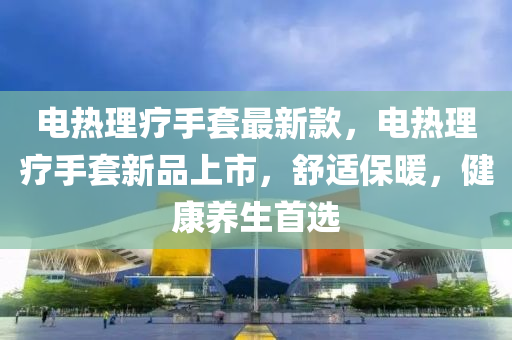 电热理疗手套最新款，电热理疗手套新品上市，舒适保暖，健康养生首选